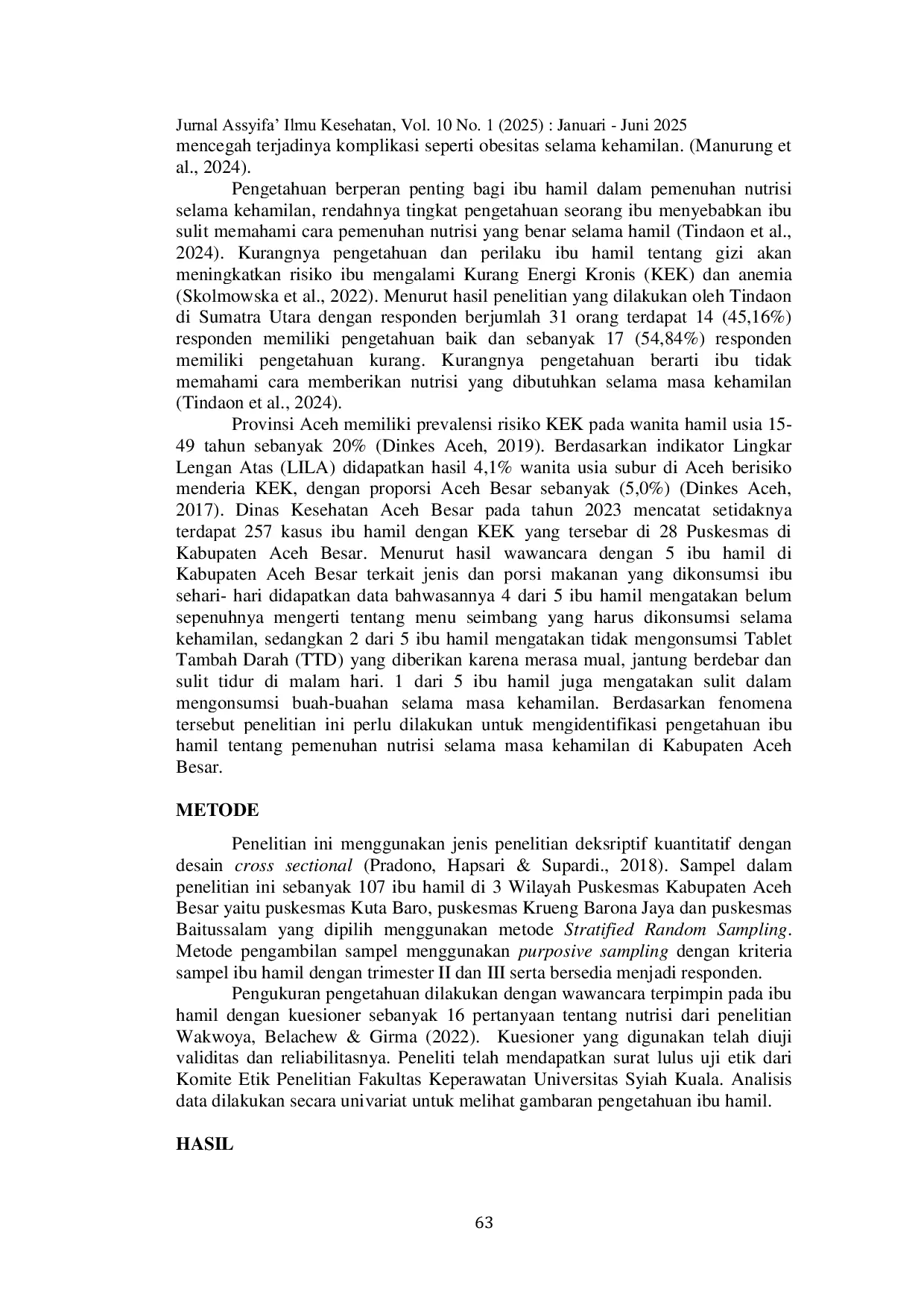 Jurnal Assyifa' Ilmu Kesehatan, Vol. 10 No. 1 (2025) : Januari - Juni 2025
mencegah terjadinya komplikasi seperti obesitas selama kehamilan. (Manurung et al., 2024).

Pengetahuan berperan penting bagi ibu hamil dalam pemenuhan nutrisi selama kehamilan, rendahnya tingkat pengetahuan seorang ibu menyebabkan ibu sulit memahami cara pemenuhan nutrisi yang benar selama hamil (Tindaon et al., 2024). Kurangnya pengetahuan dan perilaku ibu hamil tentang gizi akan meningkatkan risiko ibu mengalami Kurang Energi Kronis (KEK) dan anemia (Skolmowska et al., 2022). Menurut hasil penelitian yang dilakukan oleh Tindaon di Sumatra Utara dengan responden berjumlah 31 orang terdapat 14 (45,16%) responden memiliki pengetahuan baik dan sebanyak 17 (54,84%) responden memiliki pengetahuan kurang. Kurangnya pengetahuan berarti ibu tidak memahami cara memberikan nutrisi yang dibutuhkan selama masa kehamilan (Tindaon et al., 2024).

Provinsi Aceh memiliki prevalensi risiko KEK pada wanita hamil usia 15-49 tahun sebanyak 20% (Dinkes Aceh, 2019). Berdasarkan indikator Lingkar Lengan Atas (LILA) didapatkan hasil 4,1% wanita usia subur di Aceh berisiko menderia KEK, dengan proporsi Aceh Besar sebanyak (5,0%) (Dinkes Aceh, 2017). Dinas Kesehatan Aceh Besar pada tahun 2023 mencatat setidaknya terdapat 257 kasus ibu hamil dengan KEK yang tersebar di 28 Puskesmas di Kabupaten Aceh Besar. Menurut hasil wawancara dengan 5 ibu hamil di Kabupaten Aceh Besar terkait jenis dan porsi makanan yang dikonsumsi ibu sehari- hari didapatkan data bahwasannya 4 dari 5 ibu hamil mengatakan belum sepenuhnya mengerti tentang menu seimbang yang harus dikonsumsi selama kehamilan, sedangkan 2 dari 5 ibu hamil mengatakan tidak mengonsumsi Tablet Tambah Darah (TTD) yang diberikan karena merasa mual, jantung berdebar dan sulit tidur di malam hari. 1 dari 5 ibu hamil juga mengatakan sulit dalam mengonsumsi buah-buahan selama masa kehamilan. Berdasarkan fenomena tersebut penelitian ini perlu dilakukan untuk mengidentifikasi pengetahuan ibu hamil tentang pemenuhan nutrisi selama masa kehamilan di Kabupaten Aceh Besar.

METODE

Penelitian ini menggunakan jenis penelitian deksriptif kuantitatif dengan desain cross sectional (Pradono, Hapsari & Supardi., 2018). Sampel dalam penelitian ini sebanyak 107 ibu hamil di 3 Wilayah Puskesmas Kabupaten Aceh Besar yaitu puskesmas Kuta Baro, puskesmas Krueng Barona Jaya dan puskesmas Baitussalam yang dipilih menggunakan metode Stratified Random Sampling. Metode pengambilan sampel menggunakan purposive sampling dengan kriteria sampel ibu hamil dengan trimester II dan III serta bersedia menjadi responden.

Pengukuran pengetahuan dilakukan dengan wawancara terpimpin pada ibu hamil dengan kuesioner sebanyak 16 pertanyaan tentang nutrisi dari penelitian Wakwoya, Belachew & Girma (2022). Kuesioner yang digunakan telah diuji validitas dan reliabilitasnya. Peneliti telah mendapatkan surat lulus uji etik dari Komite Etik Penelitian Fakultas Keperawatan Universitas Syiah Kuala. Analisis data dilakukan secara univariat untuk melihat gambaran pengetahuan ibu hamil.

HASIL

63